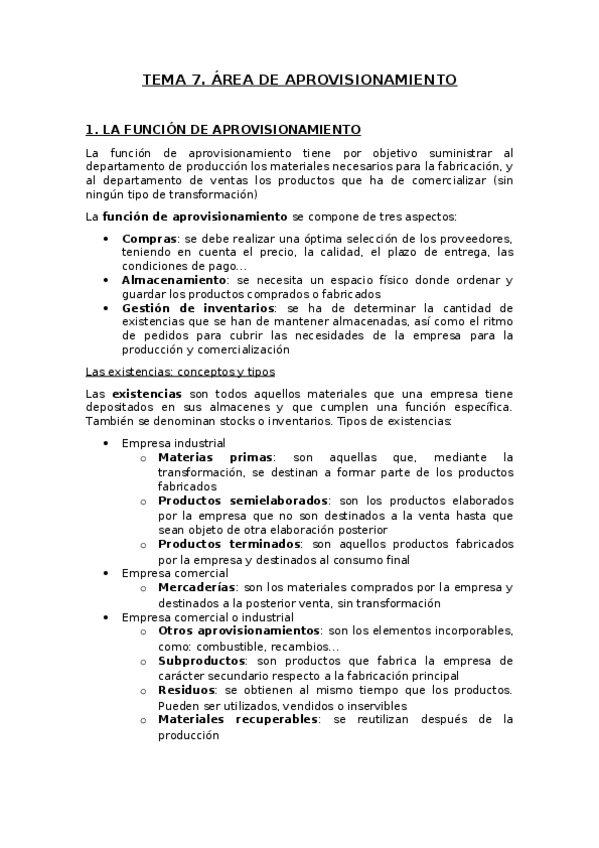 TEMA 7. ÁREA DE APROVISIONAMIENTO

1. LA FUNCIÓN DE APROVISIONAMIENTO

La función de aprovisionamiento tiene por objetivo suministrar al departamento de producción los materiales necesarios para la fabricación, y al departamento de ventas los productos que ha de comercializar (sin ningún tipo de transformación)

La función de aprovisionamiento se compone de tres aspectos:

• Compras: se debe realizar una óptima selección de los proveedores, teniendo en cuenta el precio, la calidad, el plazo de entrega, las condiciones de pago...
• Almacenamiento: se necesita un espacio físico donde ordenar y guardar los productos comprados o fabricados
• Gestión de inventarios: se ha de determinar la cantidad de existencias que se han de mantener almacenadas, así como el ritmo de pedidos para cubrir las necesidades de la empresa para la producción y comercialización

Las existencias: conceptos y tipos

Las existencias son todos aquellos materiales que una empresa tiene depositados en sus almacenes y que cumplen una función específica. También se denominan stocks o inventarios. Tipos de existencias:

• Empresa industrial
  o Materias primas: son aquellas que, mediante la transformación, se destinan a formar parte de los productos fabricados
  o Productos semielaborados: son los productos elaborados por la empresa que no son destinados a la venta hasta que sean objeto de otra elaboración posterior
  o Productos terminados: son aquellos productos fabricados por la empresa y destinados al consumo final
• Empresa comercial
  o Mercaderías: son los materiales comprados por la empresa y destinados a la posterior venta, sin transformación
• Empresa comercial o industrial
  o Otros aprovisionamientos: son los elementos incorporables, como: combustible, recambios...
  o Subproductos: son productos que fabrica la empresa de carácter secundario respecto a la fabricación principal
  o Residuos: se obtienen al mismo tiempo que los productos. Pueden ser utilizados, vendidos o inservibles
  o Materiales recuperables: se reutilizan después de la producción